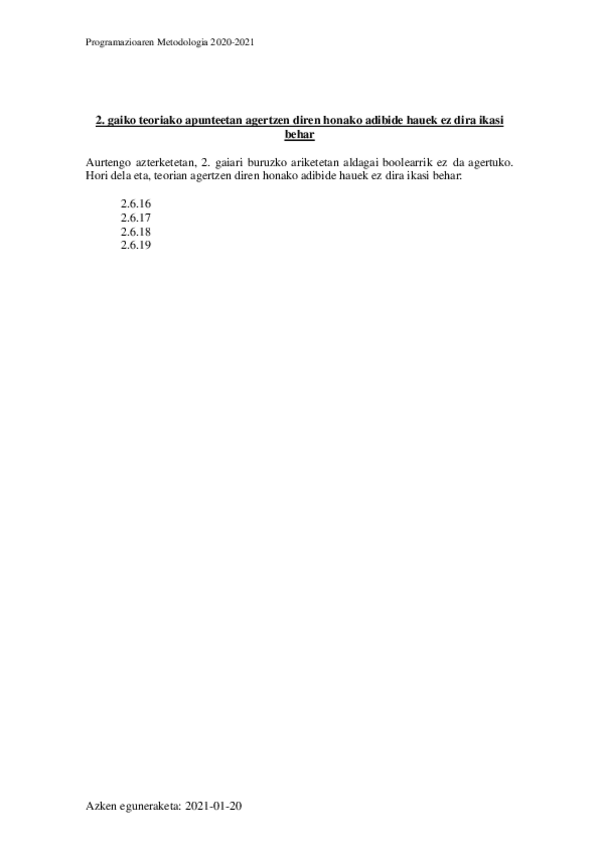 Programazioaren Metodologia 2020-2021

2. gaiko teoriako apunteetan agertzen diren honako adibide hauek ez dira ikasi behar

Aurtengo azterketetan, 2. gaiari buruzko ariketetan aldagai boolearrik ez da agertuko. Hori dela eta, teorian agertzen diren honako adibide hauek ez dira ikasi behar:

2.6.16
2.6.17
2.6.18
2.6.19

Azken eguneraketa: 2021-01-20